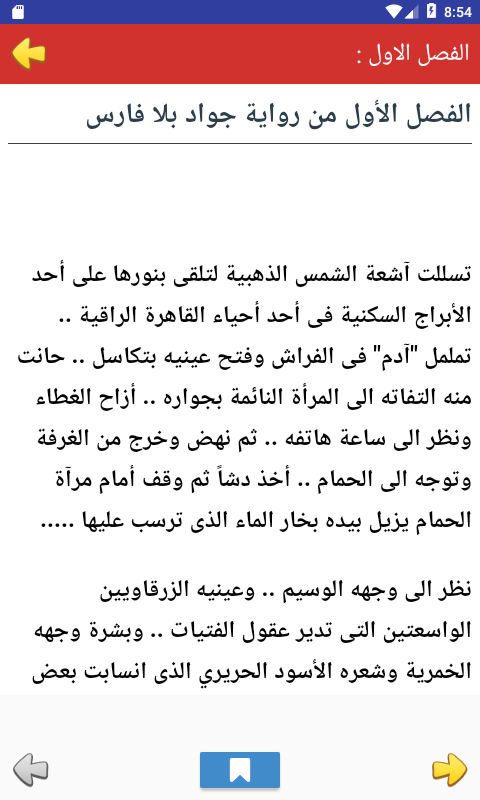 8:54

الفصل الاول :

الفصل الأول من رواية جواد بلا فارس

تسللت آشعة الشمس الذهبية لتلقى بنورها على أحد الأبراج السكنية فى أحد أحياء القاهرة الراقية .. تململ "آدم" فى الفراش وفتح عينيه بتكاسل .. حانت منه التفاته الى المرأة النائمة بجواره .. أزاح الغطاء ونظر الى ساعة هاتفه .. ثم نهض وخرج من الغرفة وتوجه الى الحمام .. أخذ دشاً ثم وقف أمام مرآة الحمام يزيل بيده بخار الماء الذى ترسب عليها .....

نظر الى وجهه الوسيم .. وعينيه الزرقاويين الواسعتين التى تدير عقول الفتيات .. وبشرة وجهه الخمرية وشعره الأسود الحريري الذى انسابت بعض